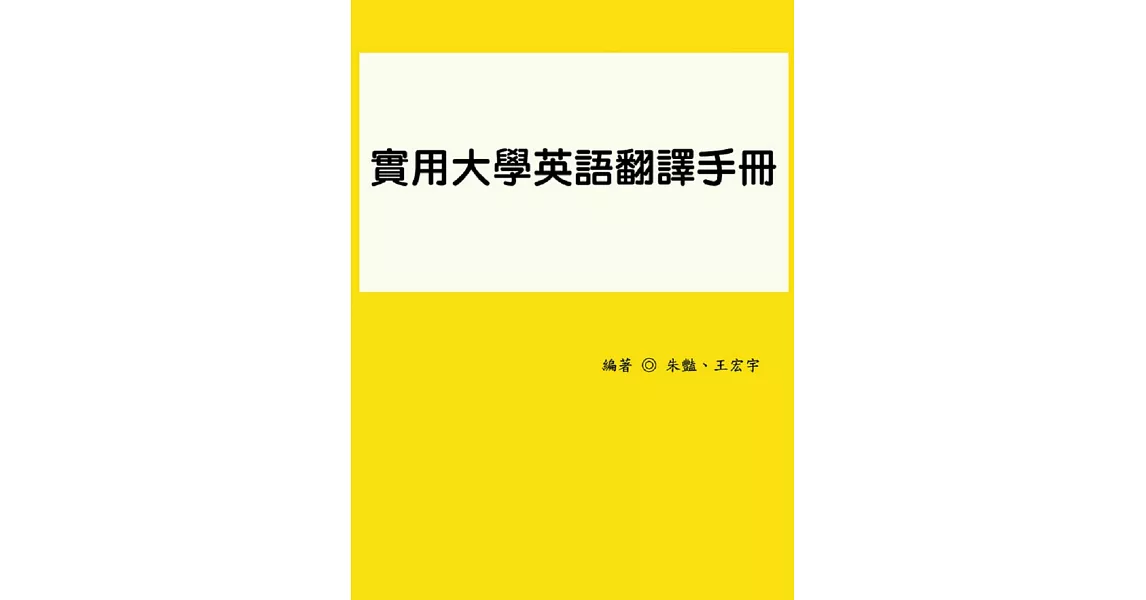 實用大學英語翻譯手冊

編著 ◎ 朱豔、王宏宇